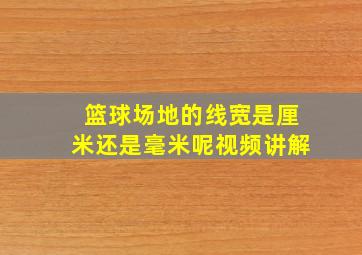 篮球场地的线宽是厘米还是毫米呢视频讲解